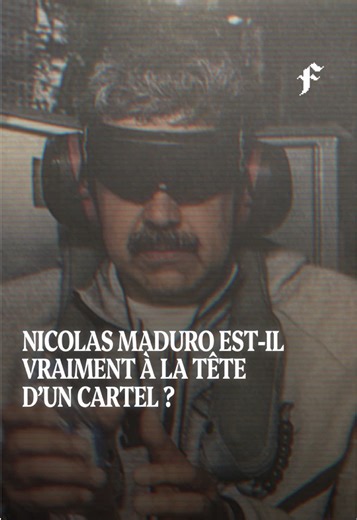 F

NICOLAS MADURO EST-IL VRAIMENT À LA TÊTE D'UN CARTEL ?